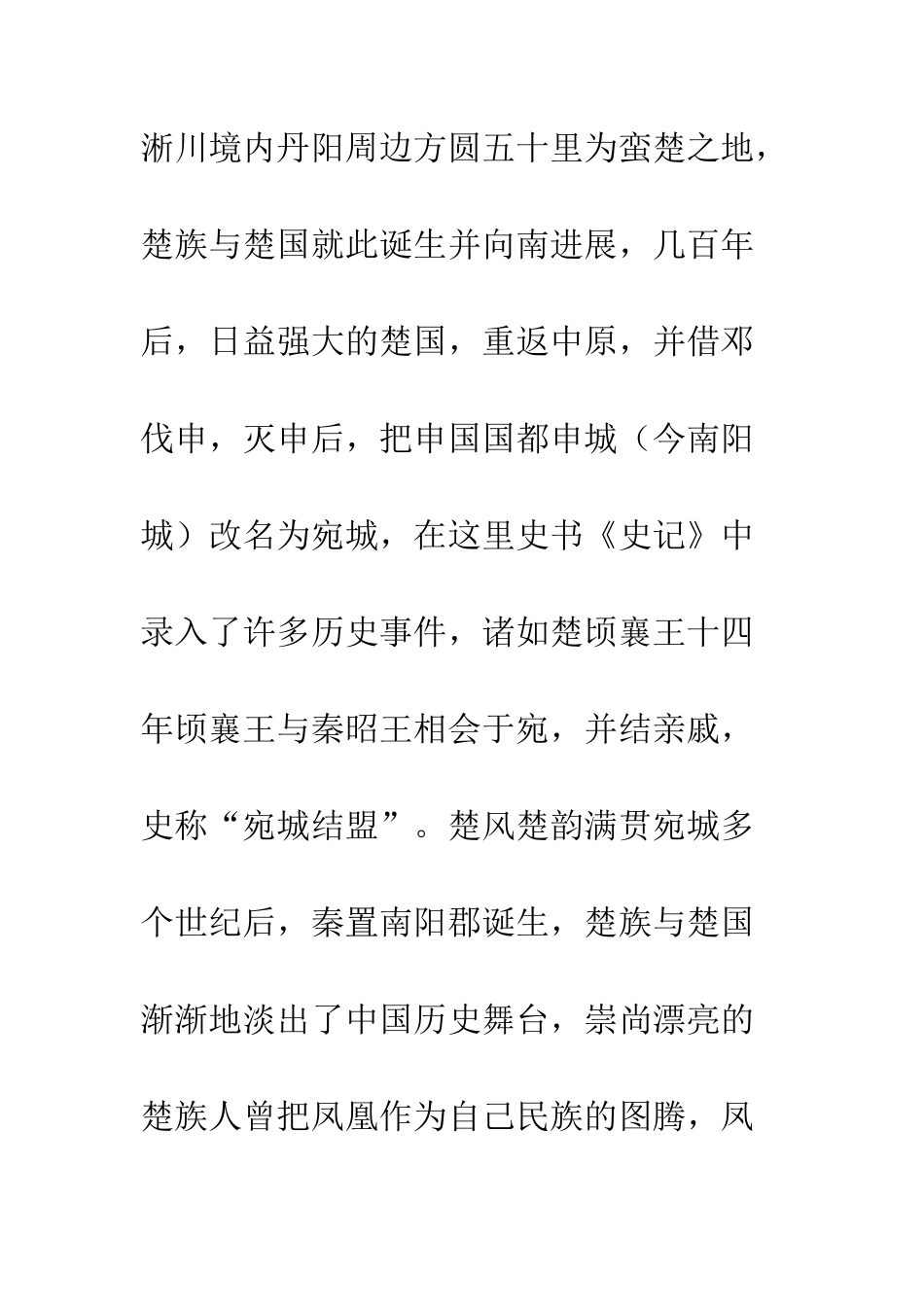 淅川境内丹阳周边方圆五十里为蛮楚之地，楚族与楚国就此诞生并向南进展，几百年后，日益强大的楚国，重返中原，并借邓伐申，灭申后，把申国国都申城（今南阳城）改名为宛城，在这里史书《史记》中录入了许多历史事件，诸如楚顷襄王十四年顷襄王与秦昭王相会于宛，并结亲戚，史称“宛城结盟”。楚风楚韵满贯宛城多个世纪后，秦置南阳郡诞生，楚族与楚国渐渐地淡出了中国历史舞台，崇尚漂亮的楚族人曾把凤凰作为自己民族的图腾，凤